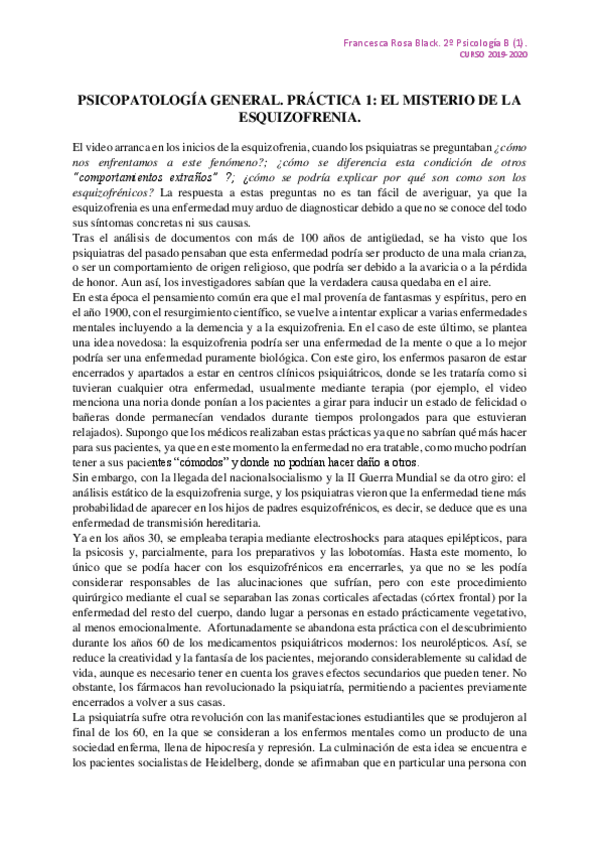 Francesca Rosa Black. 2º Psicología B (1).
CURSO 2019-2020

PSICOPATOLOGÍA GENERAL. PRÁCTICA 1: EL MISTERIO DE LA ESQUIZOFRENIA.

El video arranca en los inicios de la esquizofrenia, cuando los psiquiatras se preguntaban ¿cómo nos enfrentamos a este fenómeno?; ¿cómo se diferencia esta condición de otros "comportamientos extraños" ?; ¿cómo se podría explicar por qué son como son los esquizofrénicos? La respuesta a estas preguntas no es tan fácil de averiguar, ya que la esquizofrenia es una enfermedad muy arduo de diagnosticar debido a que no se conoce del todo sus síntomas concretas ni sus causas.
Tras el análisis de documentos con más de 100 años de antigüedad, se ha visto que los psiquiatras del pasado pensaban que esta enfermedad podría ser producto de una mala crianza, o ser un comportamiento de origen religioso, que podría ser debido a la avaricia o a la pérdida de honor. Aun así, los investigadores sabían que la verdadera causa quedaba en el aire.
En esta época el pensamiento común era que el mal provenía de fantasmas y espíritus, pero en el año 1900, con el resurgimiento científico, se vuelve a intentar explicar a varias enfermedades mentales incluyendo a la demencia y a la esquizofrenia. En el caso de este último, se plantea una idea novedosa: la esquizofrenia podría ser una enfermedad de la mente o que a lo mejor podría ser una enfermedad puramente biológica. Con este giro, los enfermos pasaron de estar encerrados y apartados a estar en centros clínicos psiquiátricos, donde se les trataría como si tuvieran cualquier otra enfermedad, usualmente mediante terapia (por ejemplo, el video menciona una noria donde ponían a los pacientes a girar para inducir un estado de felicidad o bañeras donde permanecían vendados durante tiempos prolongados para que estuvieran relajados). Supongo que los médicos realizaban estas prácticas ya que no sabrían qué más hacer para sus pacientes, ya que en este momento la enfermedad no era tratable, como mucho podrían tener a sus pacientes "cómodos" y donde no podían hacer daño a otros.
Sin embargo, con la llegada del nacionalsocialismo y la II Guerra Mundial se da otro giro: el análisis estático de la esquizofrenia surge, y los psiquiatras vieron que la enfermedad tiene más probabilidad de aparecer en los hijos de padres esquizofrénicos, es decir, se deduce que es una enfermedad de transmisión hereditaria.
Ya en los años 30, se empleaba terapia mediante electroshocks para ataques epilépticos, para la psicosis y, parcialmente, para los preparativos y las lobotomías. Hasta este momento, lo único que se podía hacer con los esquizofrénicos era encerrarles, ya que no se les podía considerar responsables de las alucinaciones que sufrían, pero con este procedimiento quirúrgico mediante el cual se separaban las zonas corticales afectadas (córtex frontal) por la enfermedad del resto del cuerpo, dando lugar a personas en estado prácticamente vegetativo, al menos emocionalmente. Afortunadamente se abandona esta práctica con el descubrimiento durante los años 60 de los medicamentos psiquiátricos modernos: los neurolépticos. Así, se reduce la creatividad y la fantasía de los pacientes, mejorando considerablemente su calidad de vida, aunque es necesario tener en cuenta los graves efectos secundarios que pueden tener. No obstante, los fármacos han revolucionado la psiquiatría, permitiendo a pacientes previamente encerrados a volver a sus casas.
La psiquiatría sufre otra revolución con las manifestaciones estudiantiles que se produjeron al final de los 60, en la que se consideran a los enfermos mentales como un producto de una sociedad enferma, llena de hipocresía y represión. La culminación de esta idea se encuentra e los pacientes socialistas de Heidelberg, donde se afirmaban que en particular una persona con